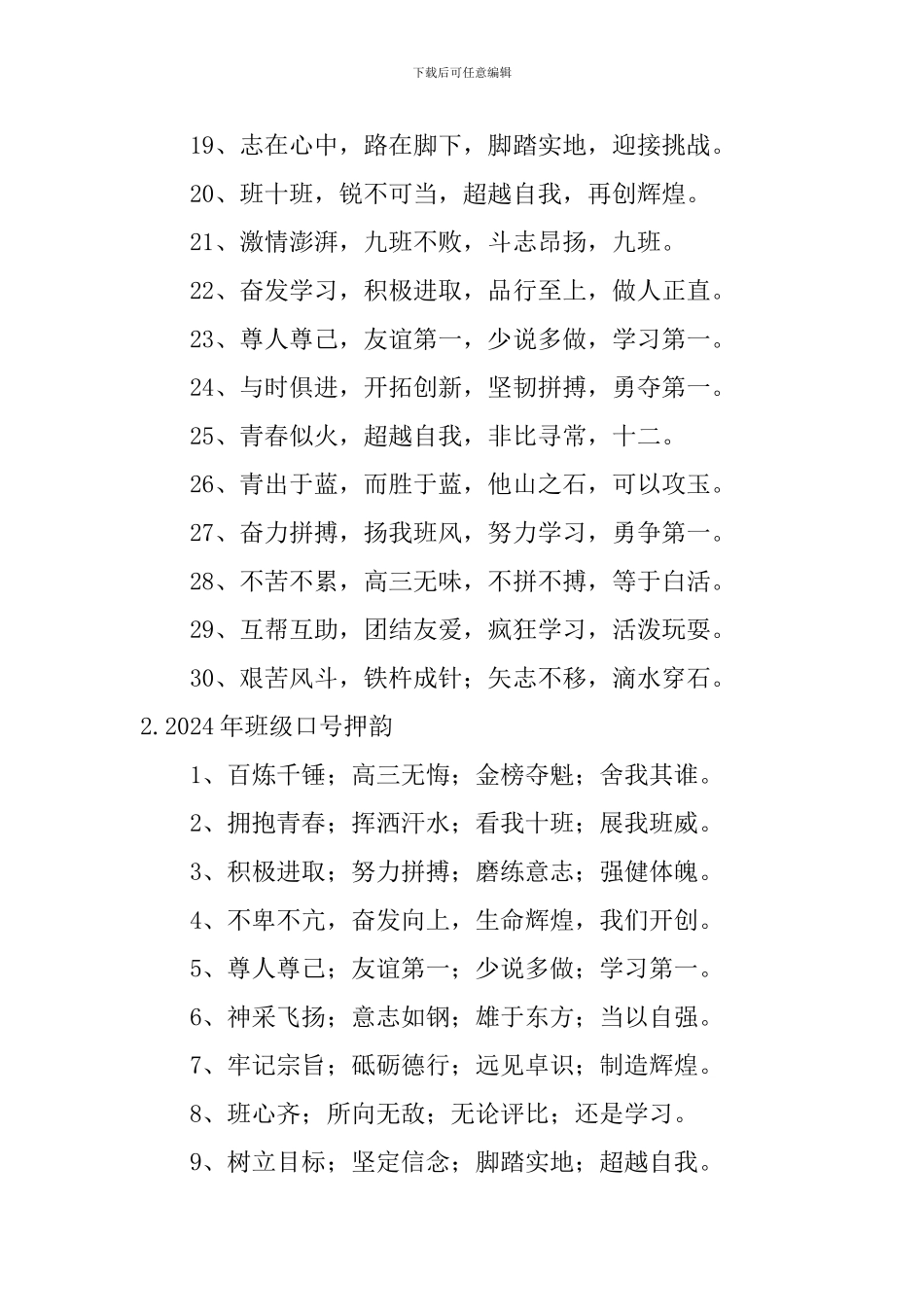 下载后可任意编辑

19、志在心中，路在脚下，脚踏实地，迎接挑战。

20、班十班，锐不可当，超越自我，再创辉煌。

21、激情澎湃，九班不败，斗志昂扬，九班。

22、奋发学习，积极进取，品行至上，做人正直。

23、尊人尊己，友谊第一，少说多做，学习第一。

24、与时俱进，开拓创新，坚韧拼搏，勇夺第一。

25、青春似火，超越自我，非比寻常，十二。

26、青出于蓝，而胜于蓝，他山之石，可以攻玉。

27、奋力拼搏，扬我班风，努力学习，勇争第一。

28、不苦不累，高三无味，不拼不搏，等于白活。

29、互帮互助，团结友爱，疯狂学习，活泼玩耍。

30、艰苦风斗，铁杵成针；矢志不移，滴水穿石。

2.2024年班级口号押韵

1、百炼千锤；高三无悔；金榜夺魁；舍我其谁。

2、拥抱青春；挥洒汗水；看我十班；展我班威。

3、积极进取；努力拼搏；磨练意志；强健体魄。

4、不卑不亢，奋发向上，生命辉煌，我们开创。

5、尊人尊己；友谊第一；少说多做；学习第一。

6、神采飞扬；意志如钢；雄于东方；当以自强。

7、牢记宗旨；砥砺德行；远见卓识；制造辉煌。

8、班心齐；所向无敌；无论评比；还是学习。

9、树立目标；坚定信念；脚踏实地；超越自我。